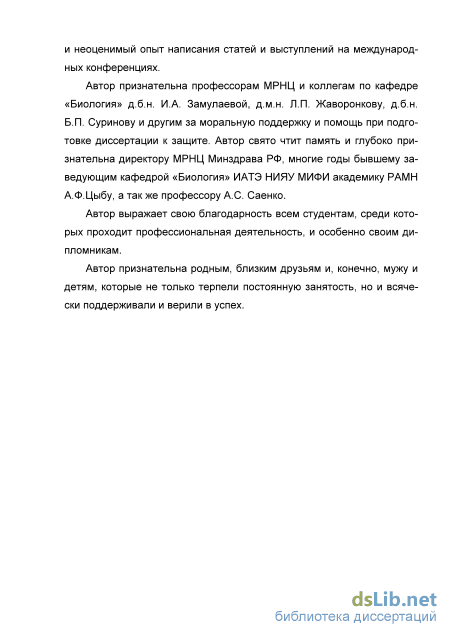 и неоценимый опыт написания статей и выступлений на международных конференциях.

Автор признательна профессорам МРНЦ и коллегам по кафедре «Биология» д.б.н. И.А. Замулаевой, д.м.н. Л.П. Жаворонкову, д.б.н. Б.П. Суринову и другим за моральную поддержку и помощь при подготовке диссертации к защите. Автор свято чтит память и глубоко признательна директору МРНЦ Минздрава РФ, многие годы бывшему заведующим кафедрой «Биология» ИАТЭ НИЯУ МИФИ академику РАМН А.Ф.Цыбу, а так же профессору А.С. Саенко.

Автор выражает свою благодарность всем студентам, среди которых проходит профессиональная деятельность, и особенно своим дипломникам.

Автор признательна родным, близким друзьям и, конечно, мужу и детям, которые не только терпели постоянную занятость, но и всячески поддерживали и верили в успех.

dsLib.net
библиотека диссертаций